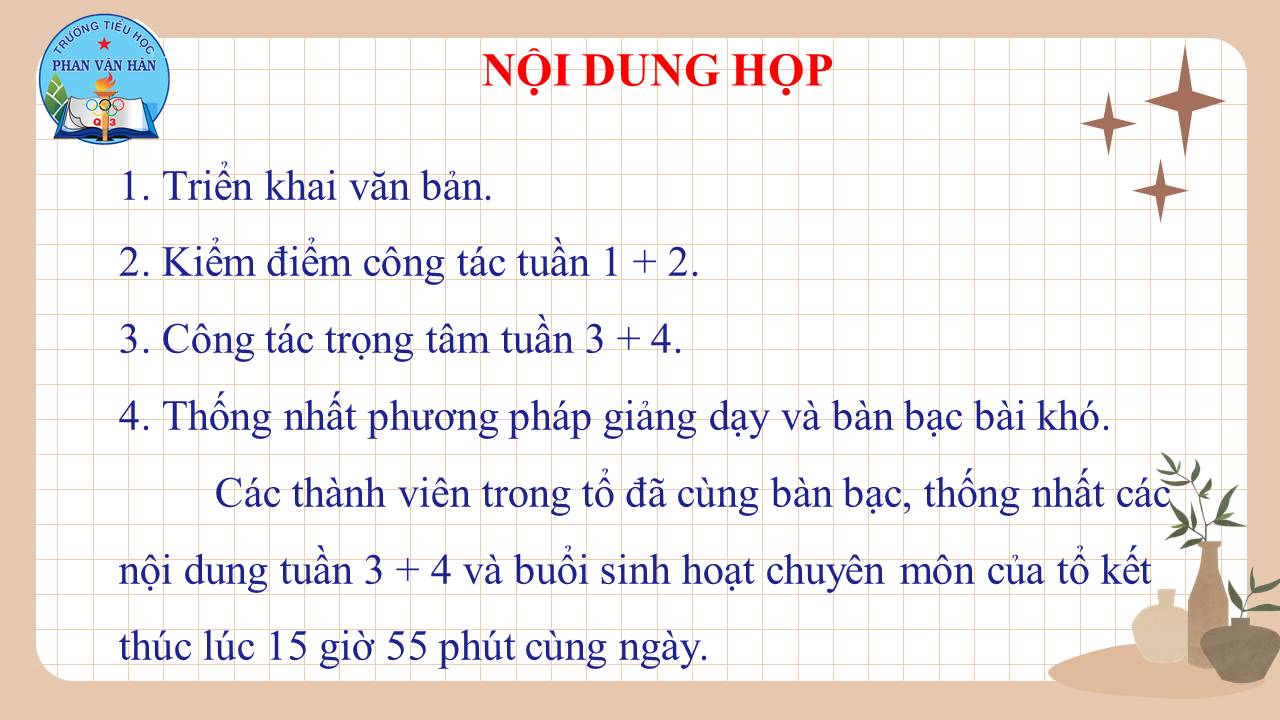 TRƯỜNG TIỂU HỌC
PHAN VĂN HÂN
Q.3

NỘI DUNG HỌP

1. Triển khai văn bản.

2. Kiểm điểm công tác tuần 1 + 2.

3. Công tác trọng tâm tuần 3 + 4.

4. Thống nhất phương pháp giảng dạy và bàn bạc bài khó.

Các thành viên trong tổ đã cùng bàn bạc, thống nhất các nội dung tuần 3 + 4 và buổi sinh hoạt chuyên môn của tổ kết thúc lúc 15 giờ 55 phút cùng ngày.